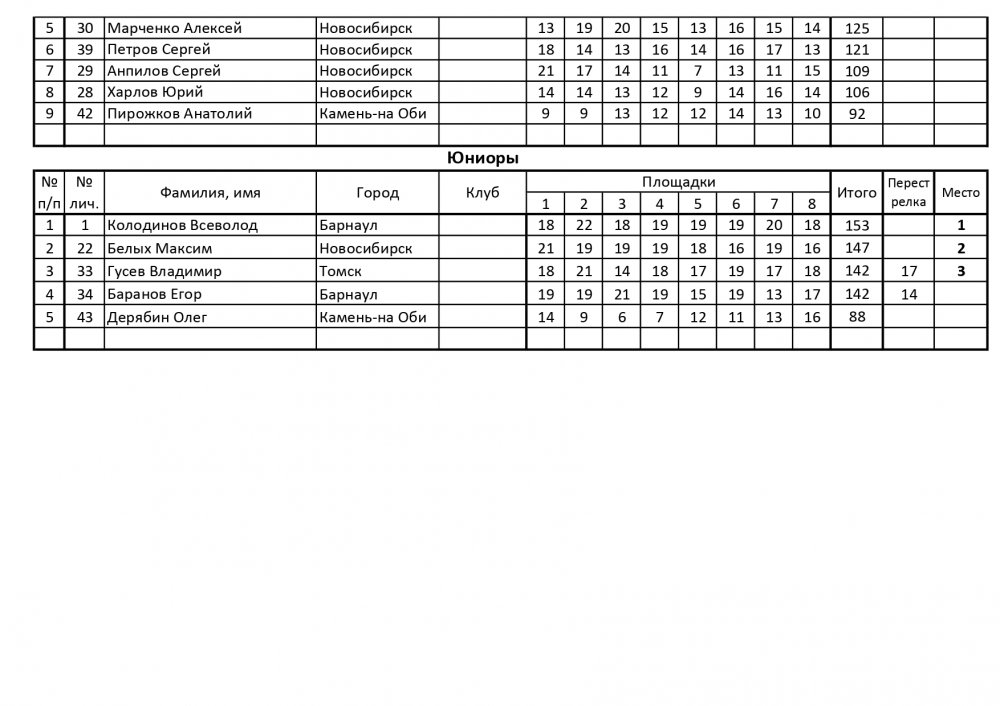 | 5 | 30 | Марченко Алексей | Новосибирск | | 13 | 19 | 20 | 15 | 13 | 16 | 15 | 14 | 125 | | |
|---|---|---|---|---|---|---|---|---|---|---|---|---|---|---|---|
| 6 | 39 | Петров Сергей | Новосибирск | | 18 | 14 | 13 | 16 | 14 | 16 | 17 | 13 | 121 | | |
| 7 | 29 | Анпилов Сергей | Новосибирск | | 21 | 17 | 14 | 11 | 7 | 13 | 11 | 15 | 109 | | |
| 8 | 28 | Харлов Юрий | Новосибирск | | 14 | 14 | 13 | 12 | 9 | 14 | 16 | 14 | 106 | | |
| 9 | 42 | Пирожков Анатолий | Камень-на Оби | | 9 | 9 | 13 | 12 | 12 | 14 | 13 | 10 | 92 | | |
| | | | | | | | | | | | | | | | |

Юниоры

| № п/п | № лич. | Фамилия, имя | Город | Клуб | Площадки 1 | 2 | 3 | 4 | 5 | 6 | 7 | 8 | Итого | Перест релка | Место |
|---|---|---|---|---|---|---|---|---|---|---|---|---|---|---|---|
| 1 | 1 | Колодинов Всеволод | Барнаул | | 18 | 22 | 18 | 19 | 19 | 19 | 20 | 18 | 153 | | 1 |
| 2 | 22 | Белых Максим | Новосибирск | | 21 | 19 | 19 | 19 | 18 | 16 | 19 | 16 | 147 | | 2 |
| 3 | 33 | Гусев Владимир | Томск | | 18 | 21 | 14 | 18 | 17 | 19 | 17 | 18 | 142 | 17 | 3 |
| 4 | 34 | Баранов Егор | Барнаул | | 19 | 19 | 21 | 19 | 15 | 19 | 13 | 17 | 142 | 14 | |
| 5 | 43 | Дерябин Олег | Камень-на Оби | | 14 | 9 | 6 | 7 | 12 | 11 | 13 | 16 | 88 | | |
| | | | | | | | | | | | | | | | |